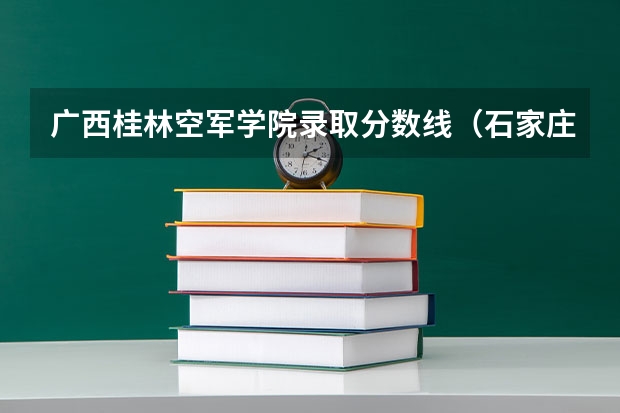 广西桂林空军学院录取分数线（石家庄